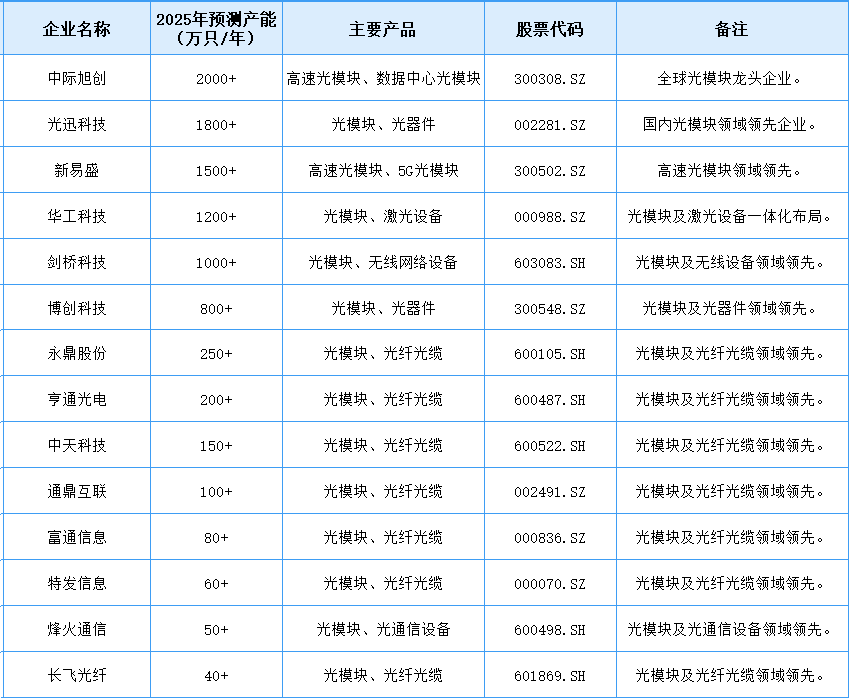 | 企业名称 | 2025年预测产能（万只/年） | 主要产品 | 股票代码 | 备注 |
|---|---|---|---|---|
| 中际旭创 | 2000+ | 高速光模块、数据中心光模块 | 300308.SZ | 全球光模块龙头企业。 |
| 光迅科技 | 1800+ | 光模块、光器件 | 002281.SZ | 国内光模块领域领先企业。 |
| 新易盛 | 1500+ | 高速光模块、5G光模块 | 300502.SZ | 高速光模块领域领先。 |
| 华工科技 | 1200+ | 光模块、激光设备 | 000988.SZ | 光模块及激光设备一体化布局。 |
| 剑桥科技 | 1000+ | 光模块、无线网络设备 | 603083.SH | 光模块及无线设备领域领先。 |
| 博创科技 | 800+ | 光模块、光器件 | 300548.SZ | 光模块及光器件领域领先。 |
| 永鼎股份 | 250+ | 光模块、光纤光缆 | 600105.SH | 光模块及光纤光缆领域领先。 |
| 亨通光电 | 200+ | 光模块、光纤光缆 | 600487.SH | 光模块及光纤光缆领域领先。 |
| 中天科技 | 150+ | 光模块、光纤光缆 | 600522.SH | 光模块及光纤光缆领域领先。 |
| 通鼎互联 | 100+ | 光模块、光纤光缆 | 002491.SZ | 光模块及光纤光缆领域领先。 |
| 富通信息 | 80+ | 光模块、光纤光缆 | 000836.SZ | 光模块及光纤光缆领域领先。 |
| 特发信息 | 60+ | 光模块、光纤光缆 | 000070.SZ | 光模块及光纤光缆领域领先。 |
| 烽火通信 | 50+ | 光模块、光通信设备 | 600498.SH | 光模块及光通信设备领域领先。 |
| 长飞光纤 | 40+ | 光模块、光纤光缆 | 601869.SH | 光模块及光纤光缆领域领先。 |